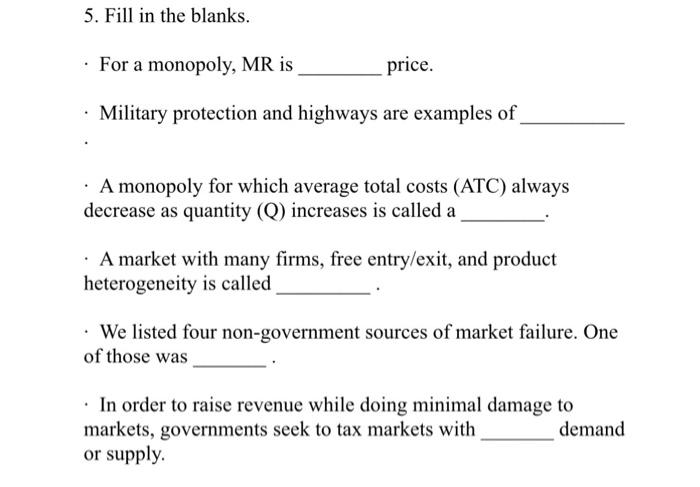 5. Fill in the blanks.

· For a monopoly, MR is ________ price.

· Military protection and highways are examples of __________
.

· A monopoly for which average total costs (ATC) always decrease as quantity (Q) increases is called a ________.

· A market with many firms, free entry/exit, and product heterogeneity is called _________ .

· We listed four non-government sources of market failure. One of those was _______ .

· In order to raise revenue while doing minimal damage to markets, governments seek to tax markets with _______ demand or supply.